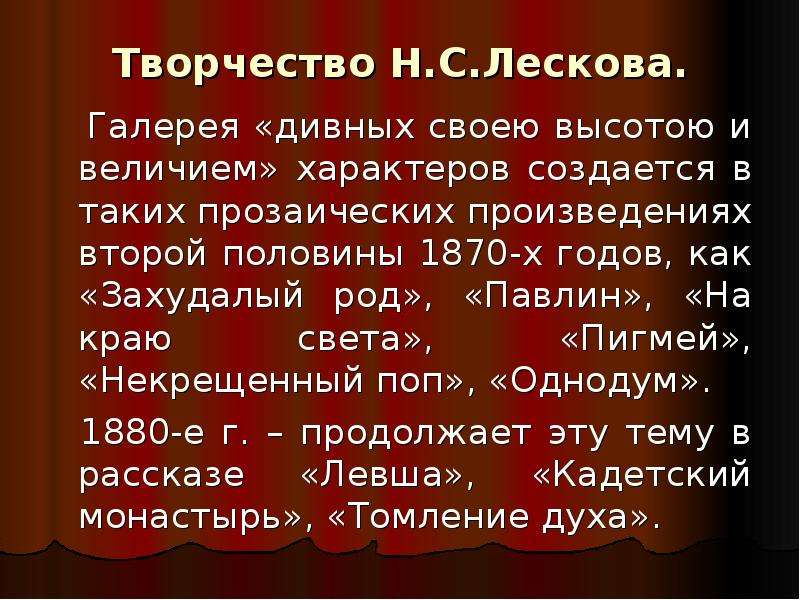 Творчество Н.С.Лескова.

Галерея «дивных своею высотою и величием» характеров создается в таких прозаических произведениях второй половины 1870-х годов, как «Захудалый род», «Павлин», «На краю света», «Пигмей», «Некрещенный поп», «Однодум».

1880-е г. – продолжает эту тему в рассказе «Левша», «Кадетский монастырь», «Томление духа».